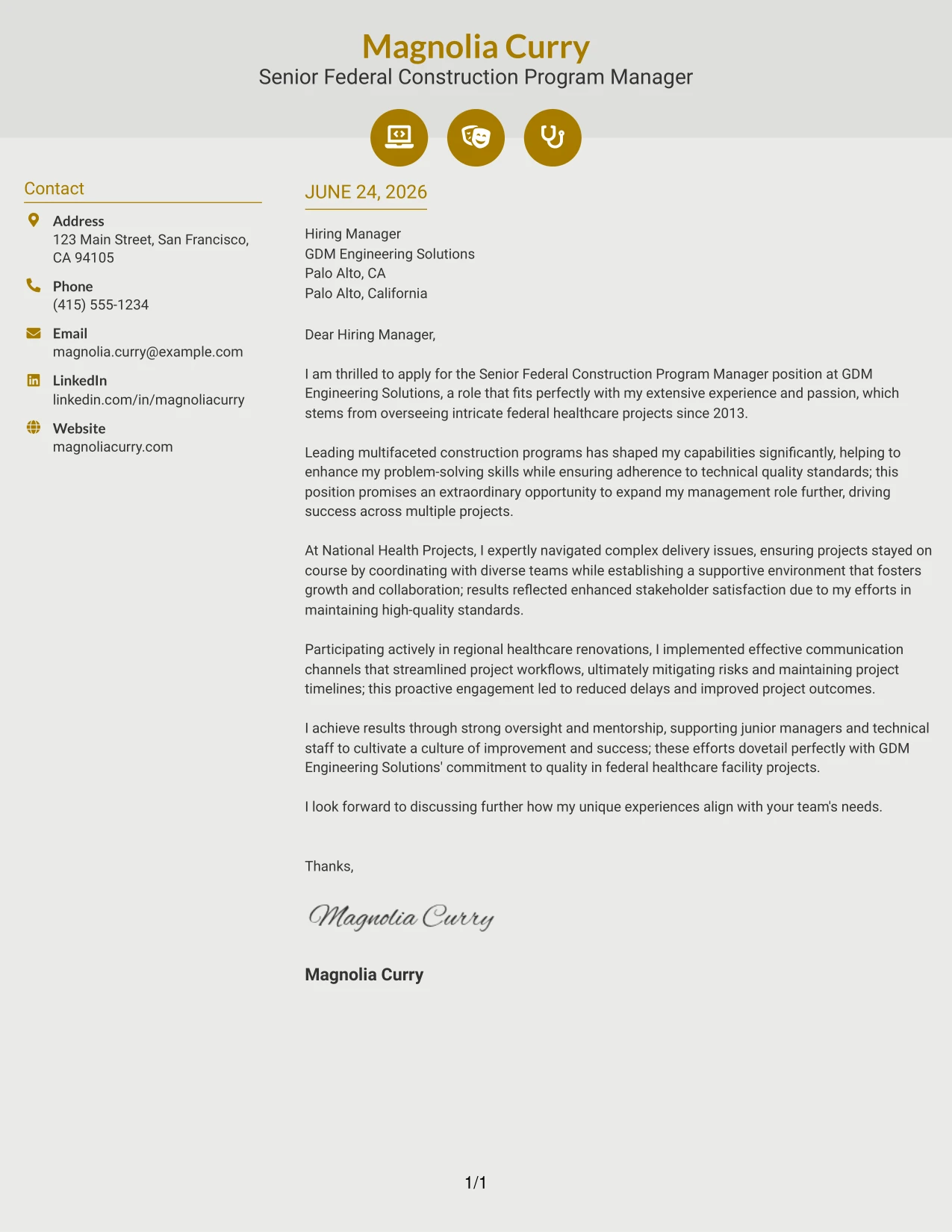 Magnolia Curry
Senior Federal Construction Program Manager

Contact

Address
123 Main Street, San Francisco, CA 94105

Phone
(415) 555-1234

Email
magnolia.curry@example.com

LinkedIn
linkedin.com/in/magnoliacurry

Website
magnoliacurry.com

JUNE 24, 2026

Hiring Manager
GDM Engineering Solutions
Palo Alto, CA
Palo Alto, California

Dear Hiring Manager,

I am thrilled to apply for the Senior Federal Construction Program Manager position at GDM Engineering Solutions, a role that fits perfectly with my extensive experience and passion, which stems from overseeing intricate federal healthcare projects since 2013.

Leading multifaceted construction programs has shaped my capabilities significantly, helping to enhance my problem-solving skills while ensuring adherence to technical quality standards; this position promises an extraordinary opportunity to expand my management role further, driving success across multiple projects.

At National Health Projects, I expertly navigated complex delivery issues, ensuring projects stayed on course by coordinating with diverse teams while establishing a supportive environment that fosters growth and collaboration; results reflected enhanced stakeholder satisfaction due to my efforts in maintaining high-quality standards.

Participating actively in regional healthcare renovations, I implemented effective communication channels that streamlined project workflows, ultimately mitigating risks and maintaining project timelines; this proactive engagement led to reduced delays and improved project outcomes.

I achieve results through strong oversight and mentorship, supporting junior managers and technical staff to cultivate a culture of improvement and success; these efforts dovetail perfectly with GDM Engineering Solutions' commitment to quality in federal healthcare facility projects.

I look forward to discussing further how my unique experiences align with your team's needs.

Thanks,

Magnolia Curry

Magnolia Curry

1/1